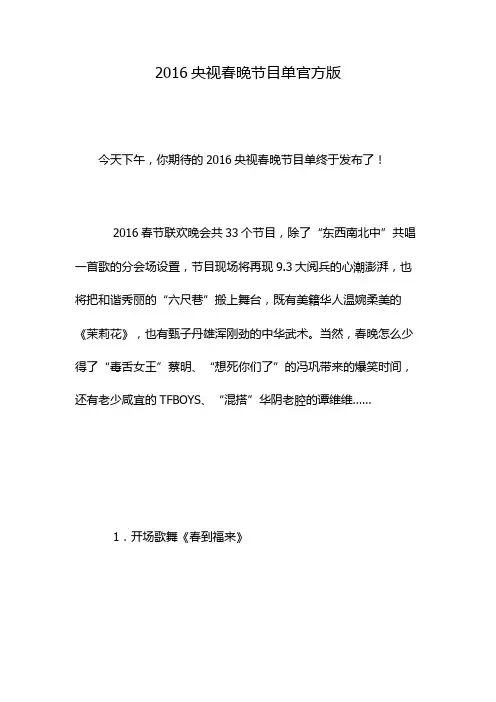 2016 央视春晚节目单官方版

今天下午，你期待的 2016 央视春晚节目单终于发布了！

2016 春节联欢晚会共 33 个节目，除了“东西南北中”共唱一首歌的分会场设置，节目现场将再现 9.3 大阅兵的心潮澎湃，也将把和谐秀丽的“六尺巷”搬上舞台，既有美籍华人温婉柔美的《茉莉花》，也有甄子丹雄浑刚劲的中华武术。当然，春晚怎么少得了“毒舌女王”蔡明、“想死你们了”的冯巩带来的爆笑时间，还有老少咸宜的 TFBOYS、“混搭”华阴老腔的谭维维……

1．开场歌舞《春到福来》